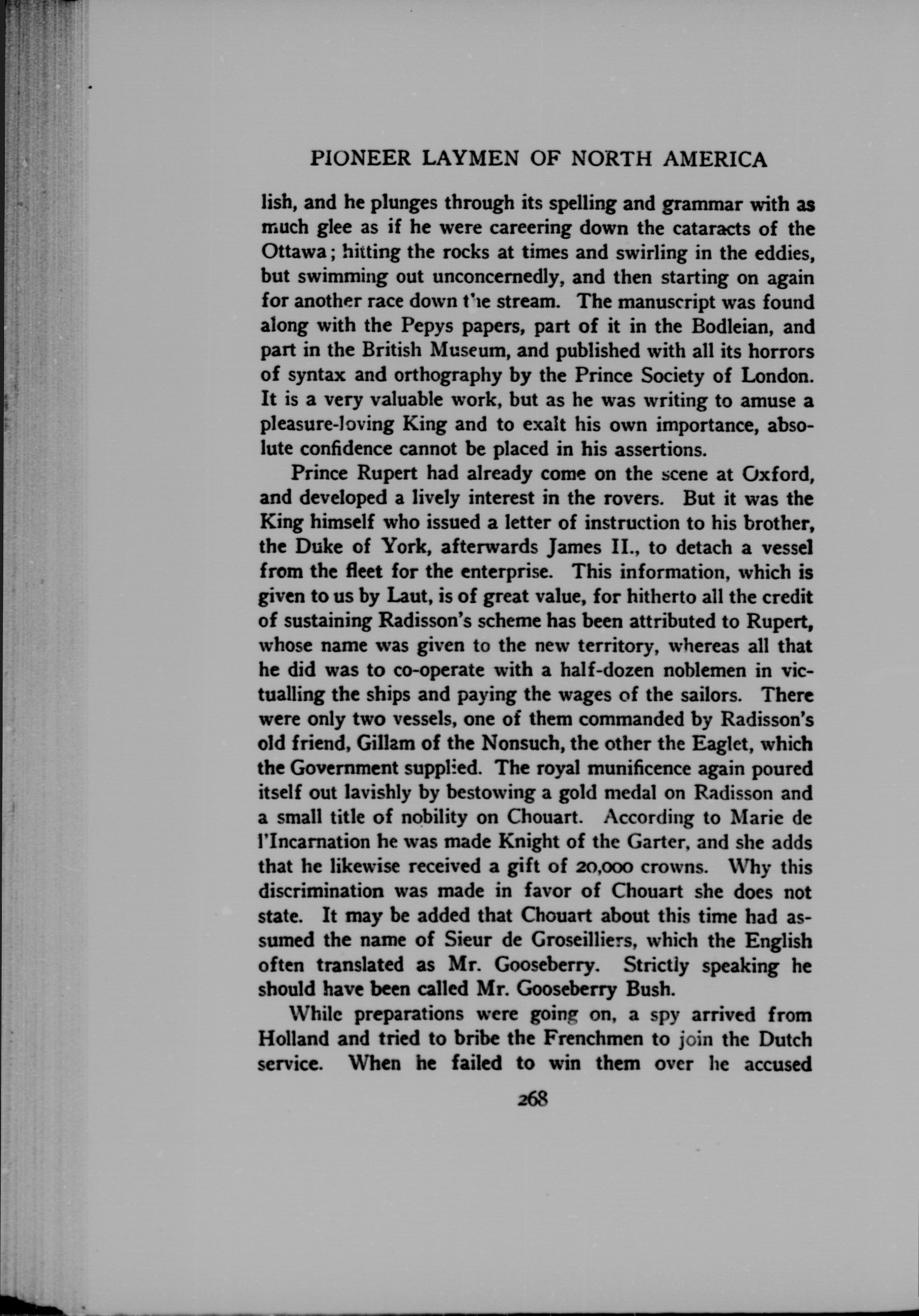 PIONEER LAYMEN OF NORTH AMERICA

lish, and he plunges through its spelling and grammar with as much glee as if he were careering down the cataracts of the Ottawa; hitting the rocks at times and swirling in the eddies, but swimming out unconcernedly, and then starting on again for another race down the stream. The manuscript was found along with the Pepys papers, part of it in the Bodleian, and part in the British Museum, and published with all its horrors of syntax and orthography by the Prince Society of London. It is a very valuable work, but as he was writing to amuse a pleasure-loving King and to exalt his own importance, absolute confidence cannot be placed in his assertions.

Prince Rupert had already come on the scene at Oxford, and developed a lively interest in the rovers. But it was the King himself who issued a letter of instruction to his brother, the Duke of York, afterwards James II., to detach a vessel from the fleet for the enterprise. This information, which is given to us by Laut, is of great value, for hitherto all the credit of sustaining Radisson's scheme has been attributed to Rupert, whose name was given to the new territory, whereas all that he did was to co-operate with a half-dozen noblemen in victualling the ships and paying the wages of the sailors. There were only two vessels, one of them commanded by Radisson's old friend, Gillam of the Nonsuch, the other the Eaglet, which the Government supplied. The royal munificence again poured itself out lavishly by bestowing a gold medal on Radisson and a small title of nobility on Chouart. According to Marie de l'Incarnation he was made Knight of the Garter, and she adds that he likewise received a gift of 20,000 crowns. Why this discrimination was made in favor of Chouart she does not state. It may be added that Chouart about this time had assumed the name of Sieur de Groseilliers, which the English often translated as Mr. Gooseberry. Strictly speaking he should have been called Mr. Gooseberry Bush.

While preparations were going on, a spy arrived from Holland and tried to bribe the Frenchmen to join the Dutch service. When he failed to win them over he accused

268